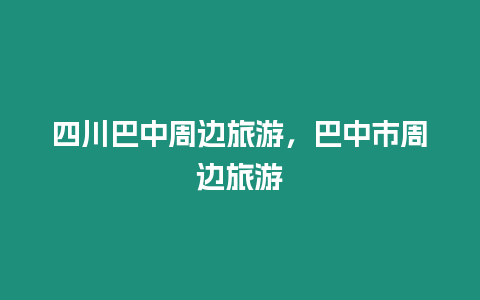 四川巴中周边旅游，巴中市周边旅游